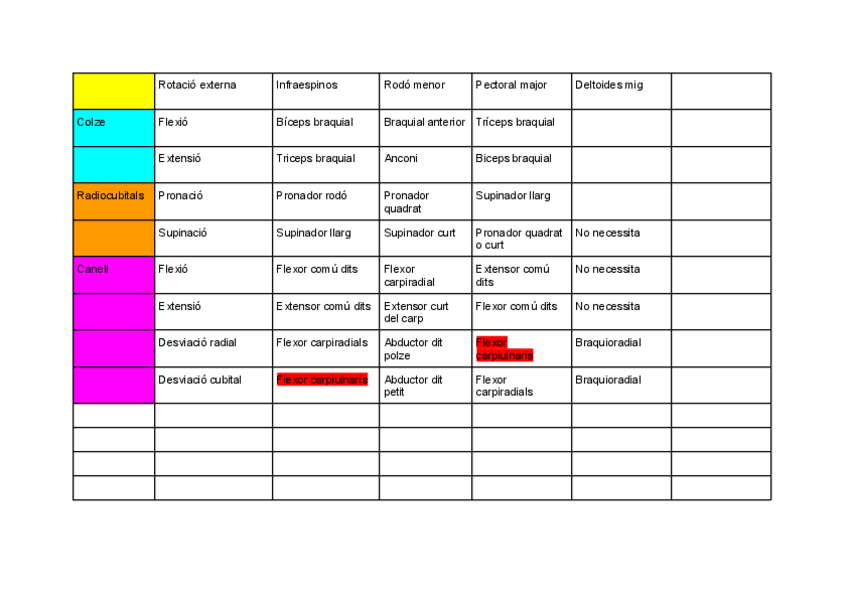 |  | Rotació externa | Infraespinos | Rodó menor | Pectoral major | Deltoides mig |  |
|---|---|---|---|---|---|---|
| Colze | Flexió | Bíceps braquial | Braquial anterior | Tríceps braquial |  |  |
|  | Extensió | Triceps braquial | Anconi | Biceps braquial |  |  |
| Radiocubitals | Pronació | Pronador rodó | Pronador quadrat | Supinador llarg |  |  |
|  | Supinació | Supinador llarg | Supinador curt | Pronador quadrat o curt | No necessita |  |
| Canell | Flexió | Flexor comú dits | Flexor carpiradial | Extensor comú dits | No necessita |  |
|  | Extensió | Extensor comú dits | Extensor curt del carp | Flexor comú dits | No necessita |  |
|  | Desviació radial | Flexor carpiradials | Abductor dit polze | Flexor carpiulnaris | Braquioradial |  |
|  | Desviació cubital | Flexor carpiulnaris | Abductor dit petit | Flexor carpiradials | Braquioradial |  |
|  |  |  |  |  |  |  |
|  |  |  |  |  |  |  |
|  |  |  |  |  |  |  |
|  |  |  |  |  |  |  |